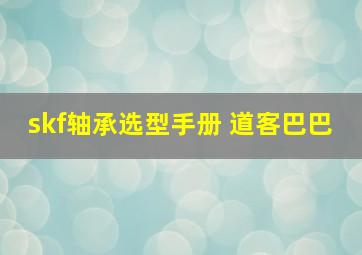 skf轴承选型手册 道客巴巴